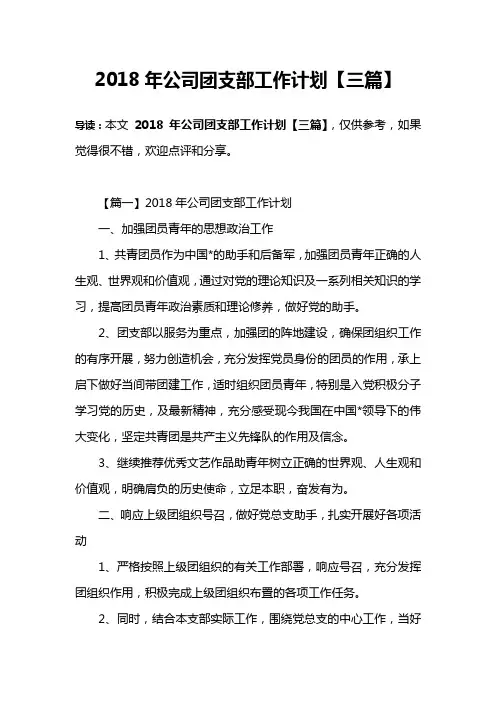 2018 年公司团支部工作计划【三篇】

导读：本文 2018 年公司团支部工作计划【三篇】，仅供参考，如果觉得很不错，欢迎点评和分享。

【篇一】2018 年公司团支部工作计划

一、加强团员青年的思想政治工作

1、共青团员作为中国*的助手和后备军，加强团员青年正确的人生观、世界观和价值观，通过对党的理论知识及一系列相关知识的学习，提高团员青年政治素质和理论修养，做好党的助手。

2、团支部以服务为重点，加强团的阵地建设，确保团组织工作的有序开展，努力创造机会，充分发挥党员身份的团员的作用，承上启下做好当间带团建工作，适时组织团员青年，特别是入党积极分子学习党的历史，及最新精神，充分感受现今我国在中国*领导下的伟大变化，坚定共青团是共产主义先锋队的作用及信念。

3、继续推荐优秀文艺作品助青年树立正确的世界观、人生观和价值观，明确肩负的历史使命，立足本职，奋发有为。

二、响应上级团组织号召，做好党总支助手，扎实开展好各项活动

1、严格按照上级团组织的有关工作部署，响应号召，充分发挥团组织作用，积极完成上级团组织布置的各项工作任务。

2、同时，结合本支部实际工作，围绕党总支的中心工作，当好